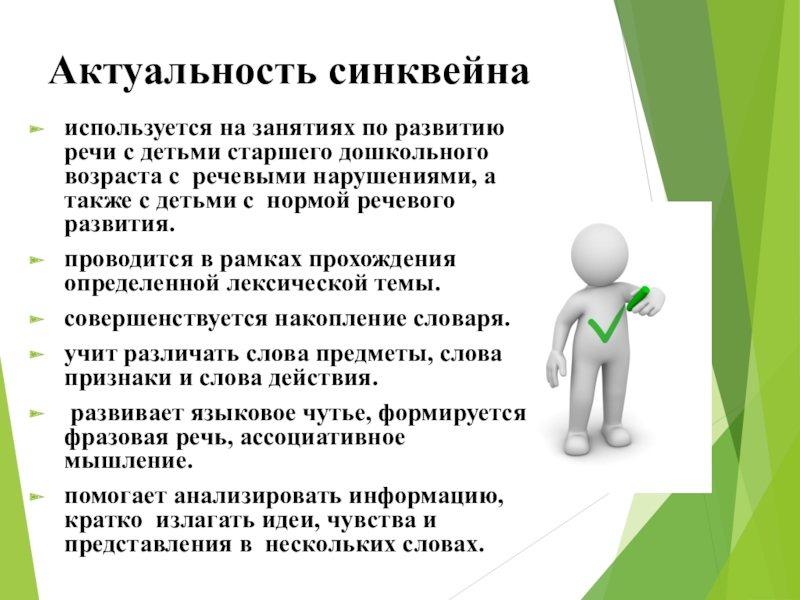 Актуальность синквейна

используется на занятиях по развитию речи с детьми старшего дошкольного возраста с речевыми нарушениями, а также с детьми с нормой речевого развития.

проводится в рамках прохождения определенной лексической темы.

совершенствуется накопление словаря.

учит различать слова предметы, слова признаки и слова действия.

развивает языковое чутье, формируется фразовая речь, ассоциативное мышление.

помогает анализировать информацию, кратко излагать идеи, чувства и представления в нескольких словах.